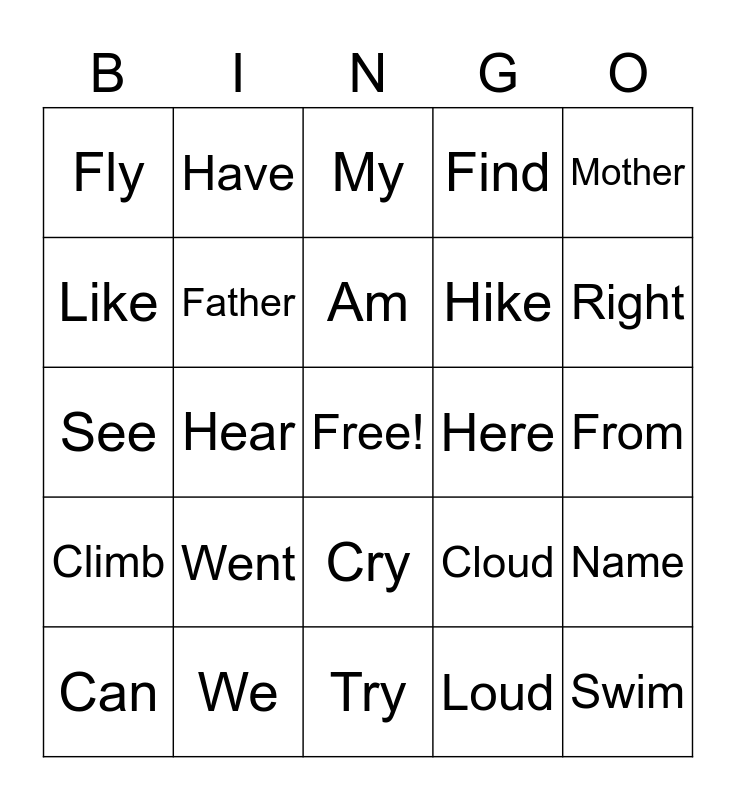 | B | I | N | G | O |
|---|---|---|---|---|
| Fly | Have | My | Find | Mother |
| Like | Father | Am | Hike | Right |
| See | Hear | Free! | Here | From |
| Climb | Went | Cry | Cloud | Name |
| Can | We | Try | Loud | Swim |